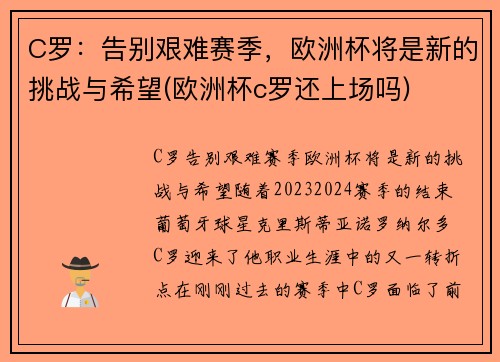 C罗：告别艰难赛季，欧洲杯将是新的挑战与希望(欧洲杯c罗还上场吗)

C罗告别艰难赛季欧洲杯将是新的挑战与希望随着20232024赛季的结束葡萄牙球星克里斯蒂亚诺罗纳尔多C罗迎来了他职业生涯中的又一转折点在刚刚过去的赛季中C罗面临了前